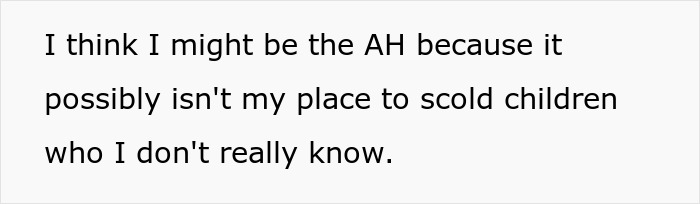 I think I might be the AH because it possibly isn't my place to scold children who I don't really know.